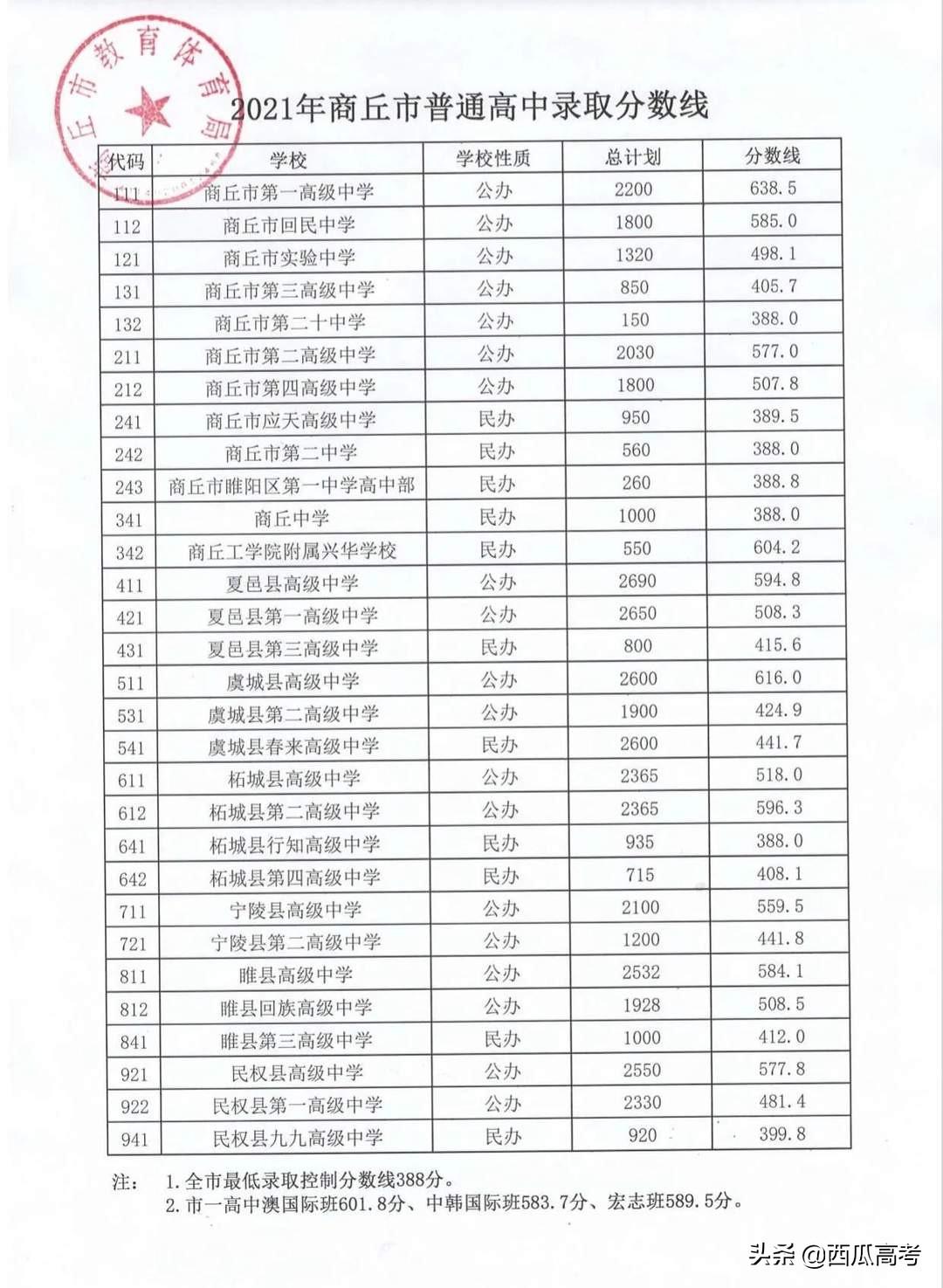 商丘市教育体育局

2021年商丘市普通高中录取分数线

| 代码 | 学校 | 学校性质 | 总计划 | 分数线 |
|---|---|---|---|---|
| 111 | 商丘市第一高级中学 | 公办 | 2200 | 638.5 |
| 112 | 商丘市回民中学 | 公办 | 1800 | 585.0 |
| 121 | 商丘市实验中学 | 公办 | 1320 | 498.1 |
| 131 | 商丘市第三高级中学 | 公办 | 850 | 405.7 |
| 132 | 商丘市第二十中学 | 公办 | 150 | 388.0 |
| 211 | 商丘市第二高级中学 | 公办 | 2030 | 577.0 |
| 212 | 商丘市第四高级中学 | 公办 | 1800 | 507.8 |
| 241 | 商丘市应天高级中学 | 民办 | 950 | 389.5 |
| 242 | 商丘市第二中学 | 民办 | 560 | 388.0 |
| 243 | 商丘市睢阳区第一中学高中部 | 民办 | 260 | 388.8 |
| 341 | 商丘中学 | 民办 | 1000 | 388.0 |
| 342 | 商丘工学院附属兴华学校 | 民办 | 550 | 604.2 |
| 411 | 夏邑县高级中学 | 公办 | 2690 | 594.8 |
| 421 | 夏邑县第一高级中学 | 公办 | 2650 | 508.3 |
| 431 | 夏邑县第三高级中学 | 民办 | 800 | 415.6 |
| 511 | 虞城县高级中学 | 公办 | 2600 | 616.0 |
| 531 | 虞城县第二高级中学 | 公办 | 1900 | 424.9 |
| 541 | 虞城县春来高级中学 | 民办 | 2600 | 441.7 |
| 611 | 柘城县高级中学 | 公办 | 2365 | 518.0 |
| 612 | 柘城县第二高级中学 | 公办 | 2365 | 596.3 |
| 641 | 柘城县行知高级中学 | 民办 | 935 | 388.0 |
| 642 | 柘城县第四高级中学 | 民办 | 715 | 408.1 |
| 711 | 宁陵县高级中学 | 公办 | 2100 | 559.5 |
| 721 | 宁陵县第二高级中学 | 公办 | 1200 | 441.8 |
| 811 | 睢县高级中学 | 公办 | 2532 | 584.1 |
| 812 | 睢县回族高级中学 | 公办 | 1928 | 508.5 |
| 841 | 睢县第三高级中学 | 民办 | 1000 | 412.0 |
| 921 | 民权县高级中学 | 公办 | 2550 | 577.8 |
| 922 | 民权县第一高级中学 | 公办 | 2330 | 481.4 |
| 941 | 民权县九九高级中学 | 民办 | 920 | 399.8 |

注： 1.全市最低录取控制分数线388分。
2.市一高中澳国际班601.8分、中韩国际班583.7分、宏志班589.5分。

头条 @西瓜高考